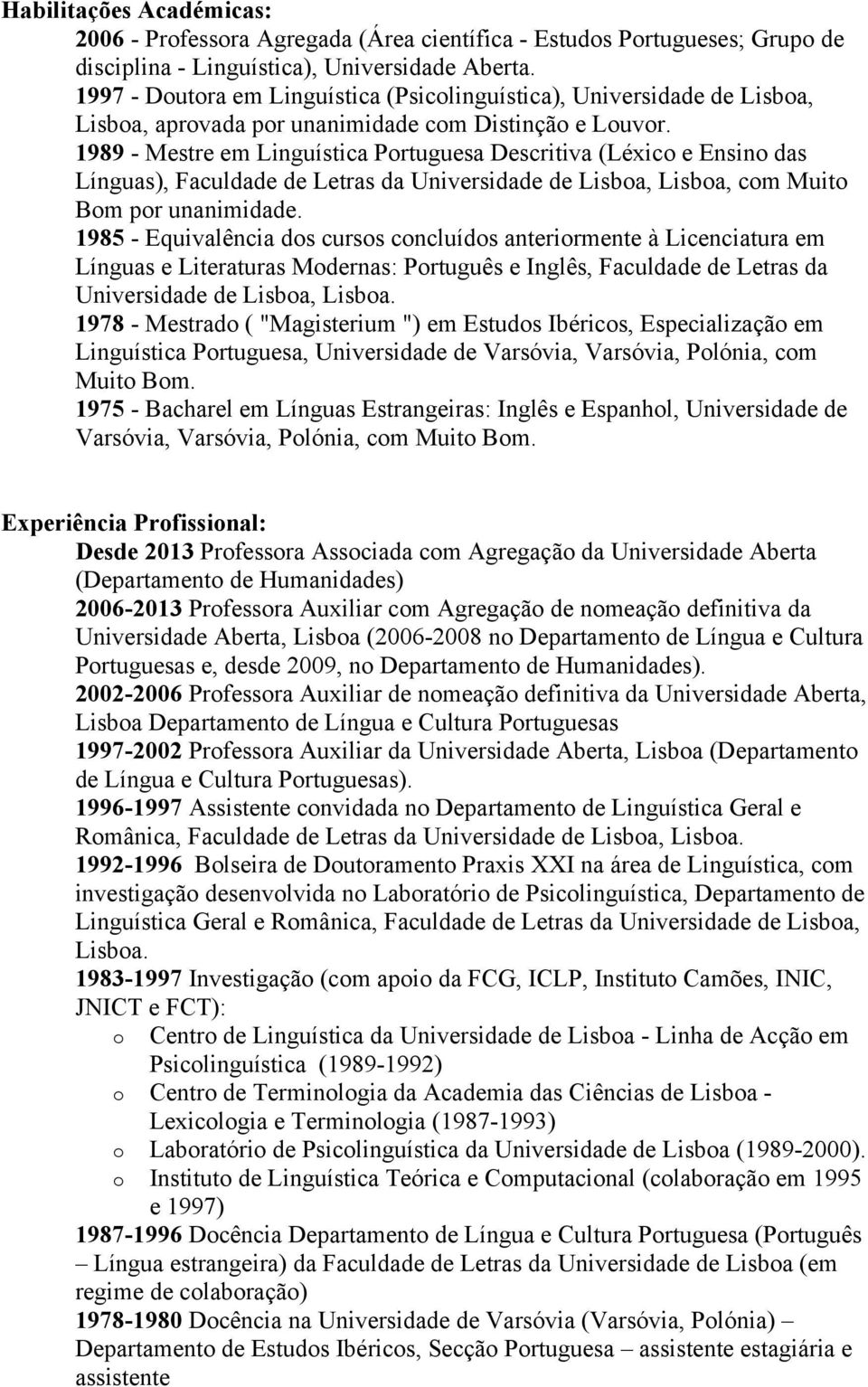 Habilitações Académicas:

2006 - Professora Agregada (Área científica - Estudos Portugueses; Grupo de disciplina - Linguística), Universidade Aberta.

1997 - Doutora em Linguística (Psicolinguística), Universidade de Lisboa, Lisboa, aprovada por unanimidade com Distinção e Louvor.

1989 - Mestre em Linguística Portuguesa Descritiva (Léxico e Ensino das Línguas), Faculdade de Letras da Universidade de Lisboa, Lisboa, com Muito Bom por unanimidade.

1985 - Equivalência dos cursos concluídos anteriormente à Licenciatura em Línguas e Literaturas Modernas: Português e Inglês, Faculdade de Letras da Universidade de Lisboa, Lisboa.

1978 - Mestrado ( "Magisterium ") em Estudos Ibéricos, Especialização em Linguística Portuguesa, Universidade de Varsóvia, Varsóvia, Polónia, com Muito Bom.

1975 - Bacharel em Línguas Estrangeiras: Inglês e Espanhol, Universidade de Varsóvia, Varsóvia, Polónia, com Muito Bom.

Experiência Profissional:

Desde 2013 Professora Associada com Agregação da Universidade Aberta (Departamento de Humanidades)

2006-2013 Professora Auxiliar com Agregação de nomeação definitiva da Universidade Aberta, Lisboa (2006-2008 no Departamento de Língua e Cultura Portuguesas e, desde 2009, no Departamento de Humanidades).

2002-2006 Professora Auxiliar de nomeação definitiva da Universidade Aberta, Lisboa Departamento de Língua e Cultura Portuguesas

1997-2002 Professora Auxiliar da Universidade Aberta, Lisboa (Departamento de Língua e Cultura Portuguesas).

1996-1997 Assistente convidada no Departamento de Linguística Geral e Românica, Faculdade de Letras da Universidade de Lisboa, Lisboa.

1992-1996 Bolseira de Doutoramento Praxis XXI na área de Linguística, com investigação desenvolvida no Laboratório de Psicolinguística, Departamento de Linguística Geral e Românica, Faculdade de Letras da Universidade de Lisboa, Lisboa.

1983-1997 Investigação (com apoio da FCG, ICLP, Instituto Camões, INIC, JNICT e FCT):

o Centro de Linguística da Universidade de Lisboa - Linha de Acção em Psicolinguística (1989-1992)
o Centro de Terminologia da Academia das Ciências de Lisboa - Lexicologia e Terminologia (1987-1993)
o Laboratório de Psicolinguística da Universidade de Lisboa (1989-2000).
o Instituto de Linguística Teórica e Computacional (colaboração em 1995 e 1997)

1987-1996 Docência Departamento de Língua e Cultura Portuguesa (Português – Língua estrangeira) da Faculdade de Letras da Universidade de Lisboa (em regime de colaboração)

1978-1980 Docência na Universidade de Varsóvia (Varsóvia, Polónia) – Departamento de Estudos Ibéricos, Secção Portuguesa – assistente estagiária e assistente